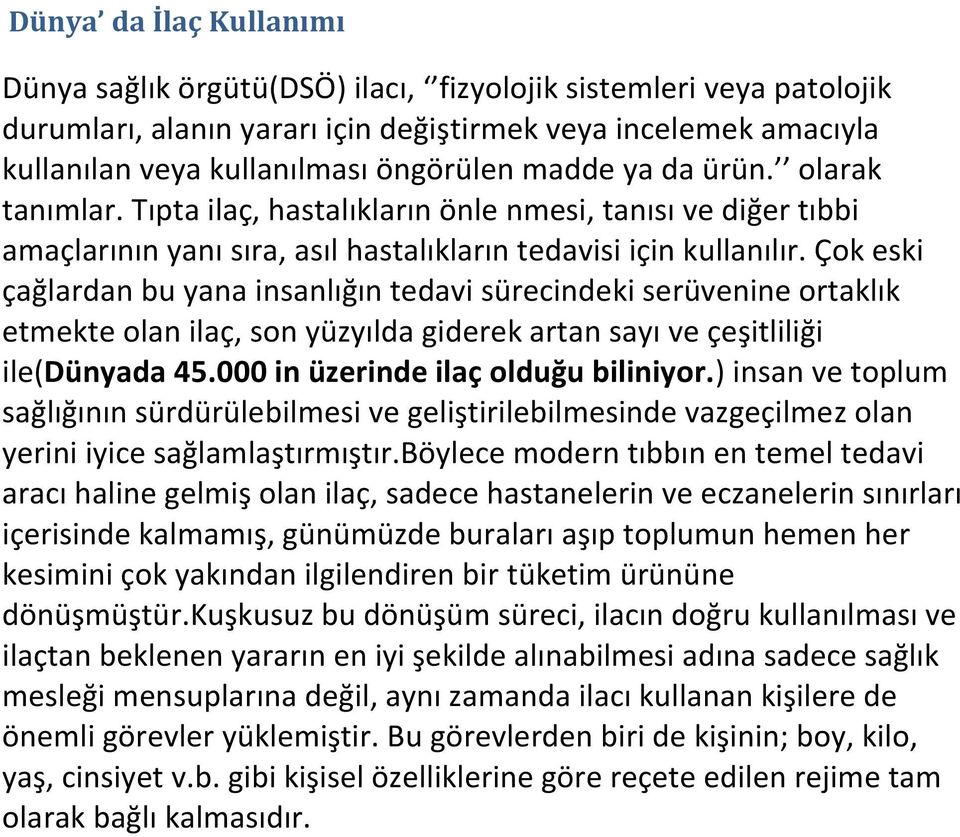 Dünya' da İlaç Kullanımı

Dünya sağlık örgütü(DSÖ) ilacı, ''fizyolojik sistemleri veya patolojik durumları, alanın yararı için değiştirmek veya incelemek amacıyla kullanılan veya kullanılması öngörülen madde ya da ürün.'' olarak tanımlar. Tıpta ilaç, hastalıkların önle nmesi, tanısı ve diğer tıbbi amaçlarının yanı sıra, asıl hastalıkların tedavisi için kullanılır. Çok eski çağlardan bu yana insanlığın tedavi sürecindeki serüvenine ortaklık etmekte olan ilaç, son yüzyılda giderek artan sayı ve çeşitliliği ile(Dünyada 45.000 in üzerinde ilaç olduğu biliniyor.) insan ve toplum sağlığının sürdürülebilmesi ve geliştirilebilmesinde vazgeçilmez olan yerini iyice sağlamlaştırmıştır.Böylece modern tıbbın en temel tedavi aracı haline gelmiş olan ilaç, sadece hastanelerin ve eczanelerin sınırları içerisinde kalmamış, günümüzde buraları aşıp toplumun hemen her kesimini çok yakından ilgilendiren bir tüketim ürününe dönüşmüştür.Kuşkusuz bu dönüşüm süreci, ilacın doğru kullanılması ve ilaçtan beklenen yararın en iyi şekilde alınabilmesi adına sadece sağlık mesleği mensuplarına değil, aynı zamanda ilacı kullanan kişilere de önemli görevler yüklemiştir. Bu görevlerden biri de kişinin; boy, kilo, yaş, cinsiyet v.b. gibi kişisel özelliklerine göre reçete edilen rejime tam olarak bağlı kalmasıdır.